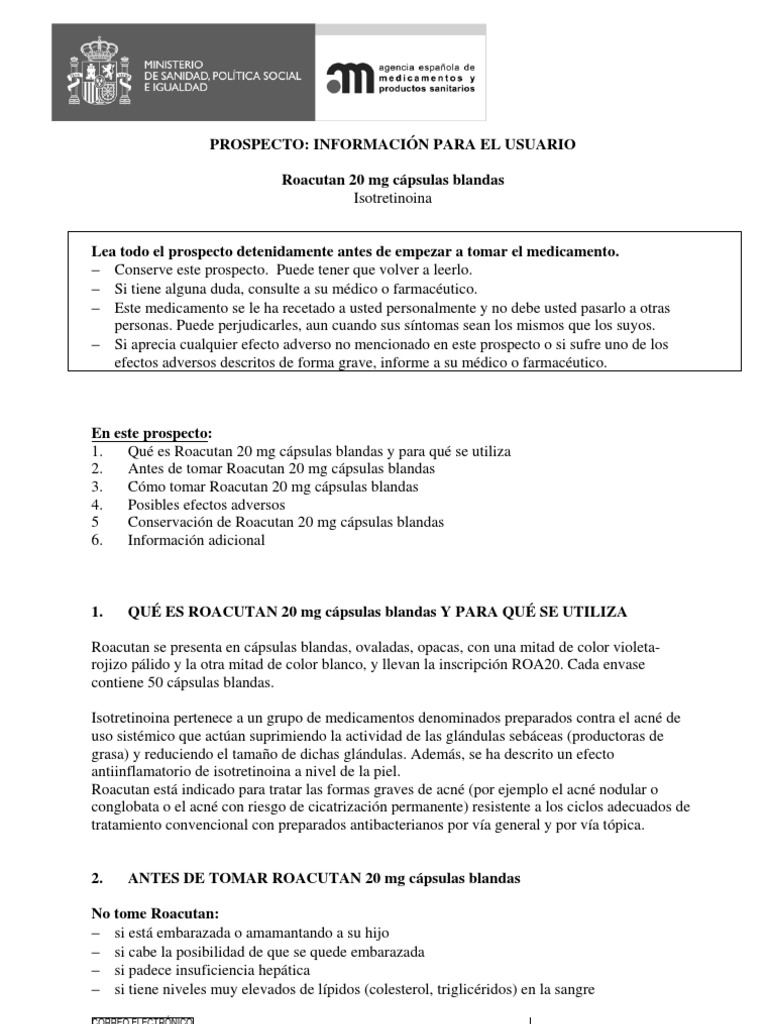 MINISTERIO
DE SANIDAD, POLÍTICA SOCIAL
E IGUALDAD

agencia española de
medicamentos y
productos sanitarios

PROSPECTO: INFORMACIÓN PARA EL USUARIO

Roacutan 20 mg cápsulas blandas
Isotretinoina

Lea todo el prospecto detenidamente antes de empezar a tomar el medicamento.
– Conserve este prospecto. Puede tener que volver a leerlo.
– Si tiene alguna duda, consulte a su médico o farmacéutico.
– Este medicamento se le ha recetado a usted personalmente y no debe usted pasarlo a otras personas. Puede perjudicarles, aun cuando sus síntomas sean los mismos que los suyos.
– Si aprecia cualquier efecto adverso no mencionado en este prospecto o si sufre uno de los efectos adversos descritos de forma grave, informe a su médico o farmacéutico.

En este prospecto:
1. Qué es Roacutan 20 mg cápsulas blandas y para qué se utiliza
2. Antes de tomar Roacutan 20 mg cápsulas blandas
3. Cómo tomar Roacutan 20 mg cápsulas blandas
4. Posibles efectos adversos
5 Conservación de Roacutan 20 mg cápsulas blandas
6. Información adicional

1. QUÉ ES ROACUTAN 20 mg cápsulas blandas Y PARA QUÉ SE UTILIZA

Roacutan se presenta en cápsulas blandas, ovaladas, opacas, con una mitad de color violeta-rojizo pálido y la otra mitad de color blanco, y llevan la inscripción ROA20. Cada envase contiene 50 cápsulas blandas.

Isotretinoina pertenece a un grupo de medicamentos denominados preparados contra el acné de uso sistémico que actúan suprimiendo la actividad de las glándulas sebáceas (productoras de grasa) y reduciendo el tamaño de dichas glándulas. Además, se ha descrito un efecto antiinflamatorio de isotretinoina a nivel de la piel.
Roacutan está indicado para tratar las formas graves de acné (por ejemplo el acné nodular o conglobata o el acné con riesgo de cicatrización permanente) resistente a los ciclos adecuados de tratamiento convencional con preparados antibacterianos por vía general y por vía tópica.

2. ANTES DE TOMAR ROACUTAN 20 mg cápsulas blandas

No tome Roacutan:
– si está embarazada o amamantando a su hijo
– si cabe la posibilidad de que se quede embarazada
– si padece insuficiencia hepática
– si tiene niveles muy elevados de lípidos (colesterol, triglicéridos) en la sangre

CORREO ELECTRÓNICO